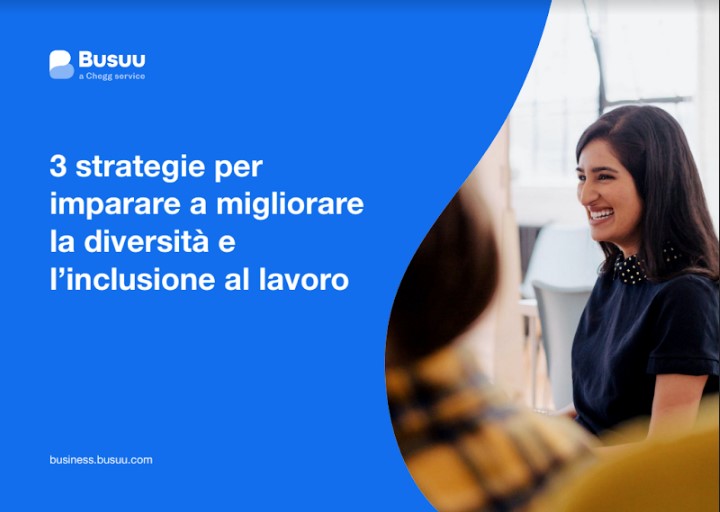 Busuu
a Chegg service

3 strategie per imparare a migliorare la diversità e l'inclusione al lavoro

business.busuu.com